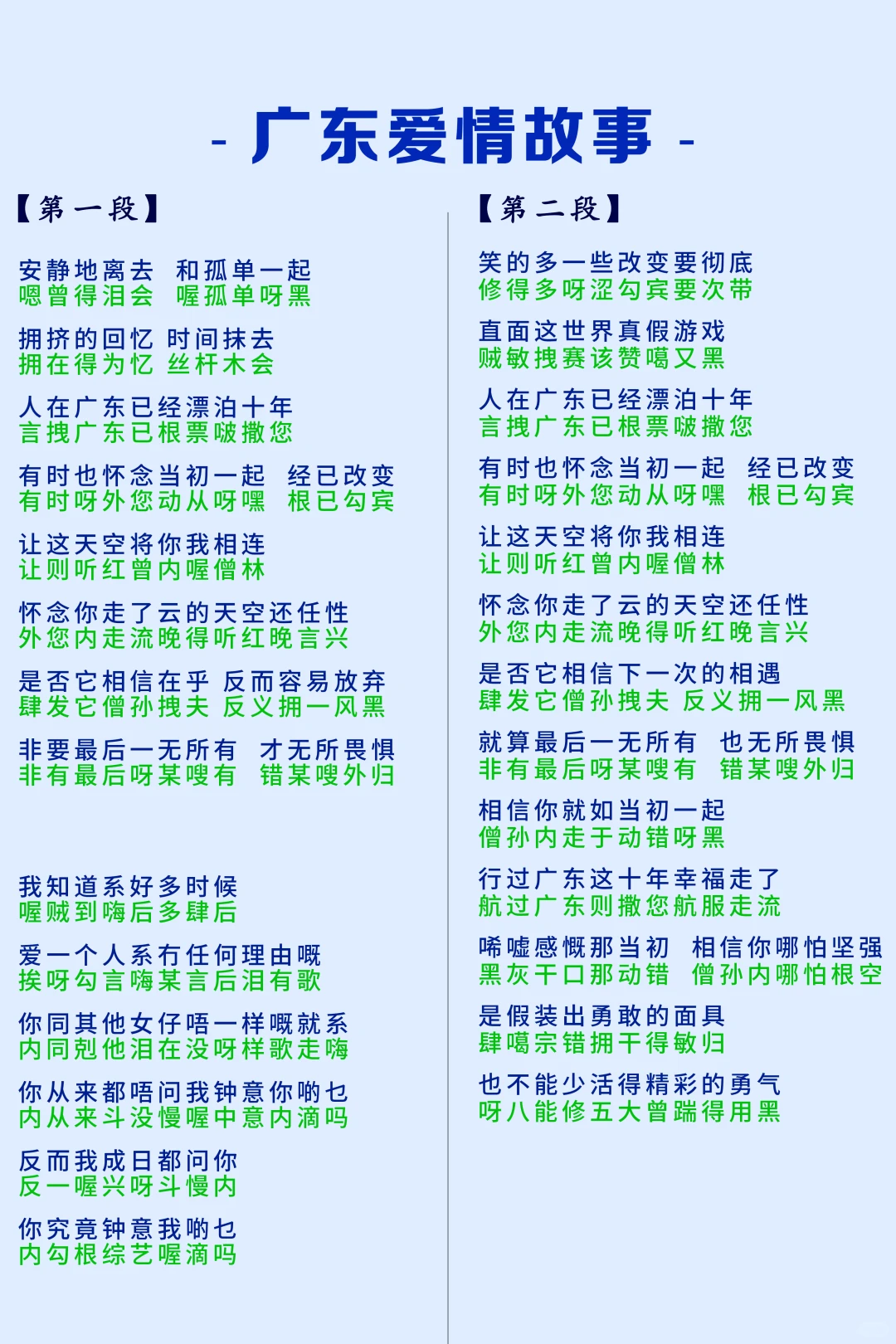 - 广东爱情故事 -

【第一段】

安静地离去 和孤单一起
嗯曾得泪会 喔孤单呀黑

拥挤的回忆 时间抹去
拥在得为忆 丝杆木会

人在广东已经漂泊十年
言拽广东已根票啵撒您

有时也怀念当初一起 经已改变
有时呀外您动从呀嘿 根已勾宾

让这天空将你我相连
让则听红曾内喔僧林

怀念你走了云的天空还任性
外您内走流晚得听红晚言兴

是否它相信在乎 反而容易放弃
肆发它僧孙拽夫 反义拥一风黑

非要最后一无所有 才无所畏惧
非有最后呀某嗖有 错某嗖外归

我知道系好多时候
喔贼到嗨后多肆后

爱一个人系冇任何理由嘅
挨呀勾言嗨某言后泪有歌

你同其他女仔唔一样嘅就系
内同剋他泪在没呀样歌走嗨

你从来都唔问我钟意你啲乜
内从来斗没慢喔中意内滴吗

反而我成日都问你
反一喔兴呀斗慢内

你究竟钟意我啲乜
内勾根综艺喔滴吗

【第二段】

笑的多一些改变要彻底
修得多呀涩勾宾要次带

直面这世界真假游戏
贼敏拽赛该赞噶又黑

人在广东已经漂泊十年
言拽广东已根票啵撒您

有时也怀念当初一起 经已改变
有时呀外您动从呀嘿 根已勾宾

让这天空将你我相连
让则听红曾内喔僧林

怀念你走了云的天空还任性
外您内走流晚得听红晚言兴

是否它相信下一次的相遇
肆发它僧孙拽夫 反义拥一风黑

就算最后一无所有 也无所畏惧
非有最后呀某嗖有 错某嗖外归

相信你就如当初一起
僧孙内走于动错呀黑

行过广东这十年幸福走了
航过广东则撒您航服走流

唏嘘感慨那当初 相信你哪怕坚强
黑灰干口那动错 僧孙内哪怕根空

是假装出勇敢的面具
肆噶宗错拥干得敏归

也不能少活得精彩的勇气
呀八能修五大曾踹得用黑